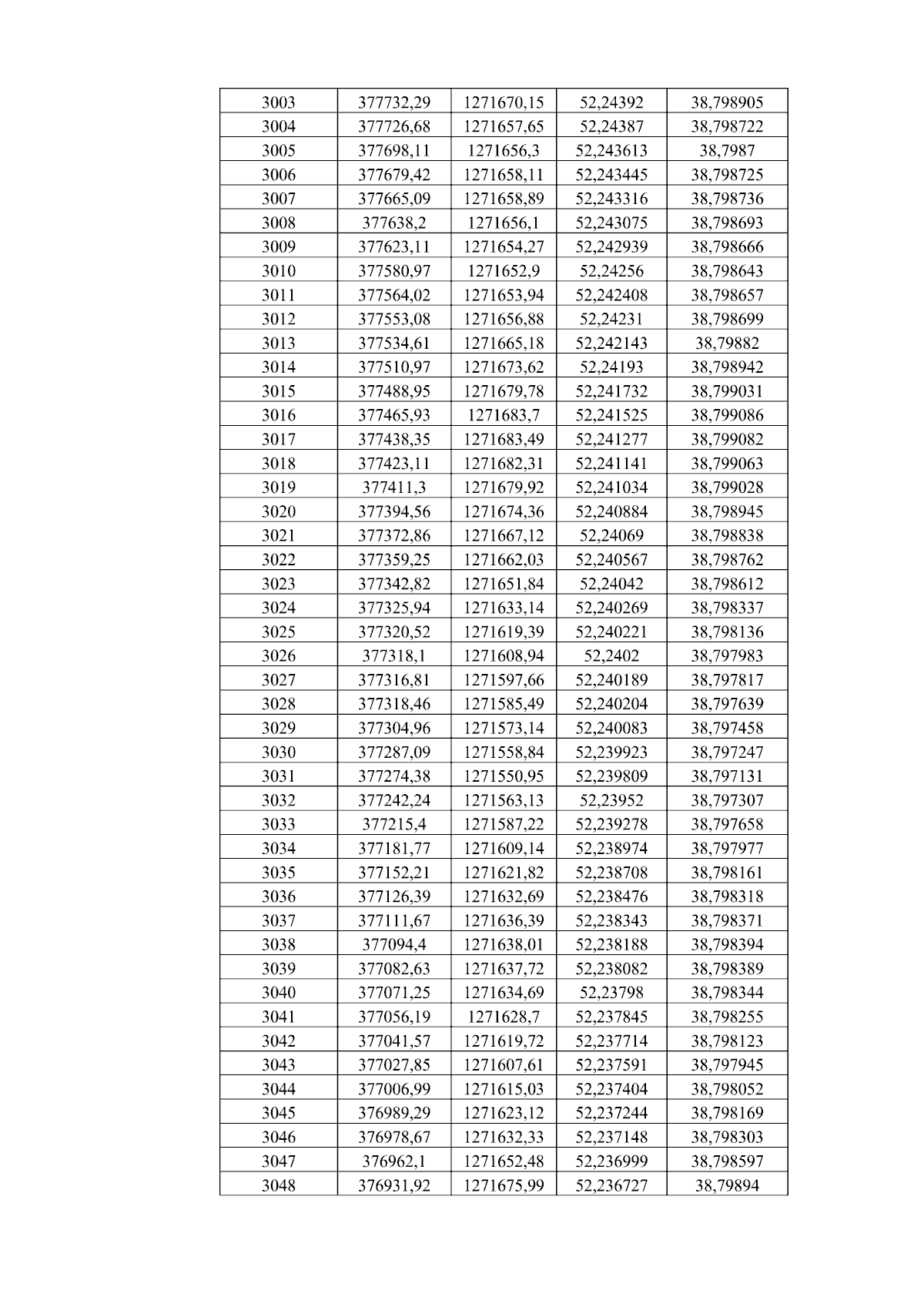 | 3003 | 377732,29 | 1271670,15 | 52,24392 | 38,798905 |
|---|---|---|---|---|
| 3004 | 377726,68 | 1271657,65 | 52,24387 | 38,798722 |
| 3005 | 377698,11 | 1271656,3 | 52,243613 | 38,7987 |
| 3006 | 377679,42 | 1271658,11 | 52,243445 | 38,798725 |
| 3007 | 377665,09 | 1271658,89 | 52,243316 | 38,798736 |
| 3008 | 377638,2 | 1271656,1 | 52,243075 | 38,798693 |
| 3009 | 377623,11 | 1271654,27 | 52,242939 | 38,798666 |
| 3010 | 377580,97 | 1271652,9 | 52,24256 | 38,798643 |
| 3011 | 377564,02 | 1271653,94 | 52,242408 | 38,798657 |
| 3012 | 377553,08 | 1271656,88 | 52,24231 | 38,798699 |
| 3013 | 377534,61 | 1271665,18 | 52,242143 | 38,79882 |
| 3014 | 377510,97 | 1271673,62 | 52,24193 | 38,798942 |
| 3015 | 377488,95 | 1271679,78 | 52,241732 | 38,799031 |
| 3016 | 377465,93 | 1271683,7 | 52,241525 | 38,799086 |
| 3017 | 377438,35 | 1271683,49 | 52,241277 | 38,799082 |
| 3018 | 377423,11 | 1271682,31 | 52,241141 | 38,799063 |
| 3019 | 377411,3 | 1271679,92 | 52,241034 | 38,799028 |
| 3020 | 377394,56 | 1271674,36 | 52,240884 | 38,798945 |
| 3021 | 377372,86 | 1271667,12 | 52,24069 | 38,798838 |
| 3022 | 377359,25 | 1271662,03 | 52,240567 | 38,798762 |
| 3023 | 377342,82 | 1271651,84 | 52,24042 | 38,798612 |
| 3024 | 377325,94 | 1271633,14 | 52,240269 | 38,798337 |
| 3025 | 377320,52 | 1271619,39 | 52,240221 | 38,798136 |
| 3026 | 377318,1 | 1271608,94 | 52,2402 | 38,797983 |
| 3027 | 377316,81 | 1271597,66 | 52,240189 | 38,797817 |
| 3028 | 377318,46 | 1271585,49 | 52,240204 | 38,797639 |
| 3029 | 377304,96 | 1271573,14 | 52,240083 | 38,797458 |
| 3030 | 377287,09 | 1271558,84 | 52,239923 | 38,797247 |
| 3031 | 377274,38 | 1271550,95 | 52,239809 | 38,797131 |
| 3032 | 377242,24 | 1271563,13 | 52,23952 | 38,797307 |
| 3033 | 377215,4 | 1271587,22 | 52,239278 | 38,797658 |
| 3034 | 377181,77 | 1271609,14 | 52,238974 | 38,797977 |
| 3035 | 377152,21 | 1271621,82 | 52,238708 | 38,798161 |
| 3036 | 377126,39 | 1271632,69 | 52,238476 | 38,798318 |
| 3037 | 377111,67 | 1271636,39 | 52,238343 | 38,798371 |
| 3038 | 377094,4 | 1271638,01 | 52,238188 | 38,798394 |
| 3039 | 377082,63 | 1271637,72 | 52,238082 | 38,798389 |
| 3040 | 377071,25 | 1271634,69 | 52,23798 | 38,798344 |
| 3041 | 377056,19 | 1271628,7 | 52,237845 | 38,798255 |
| 3042 | 377041,57 | 1271619,72 | 52,237714 | 38,798123 |
| 3043 | 377027,85 | 1271607,61 | 52,237591 | 38,797945 |
| 3044 | 377006,99 | 1271615,03 | 52,237404 | 38,798052 |
| 3045 | 376989,29 | 1271623,12 | 52,237244 | 38,798169 |
| 3046 | 376978,67 | 1271632,33 | 52,237148 | 38,798303 |
| 3047 | 376962,1 | 1271652,48 | 52,236999 | 38,798597 |
| 3048 | 376931,92 | 1271675,99 | 52,236727 | 38,79894 |